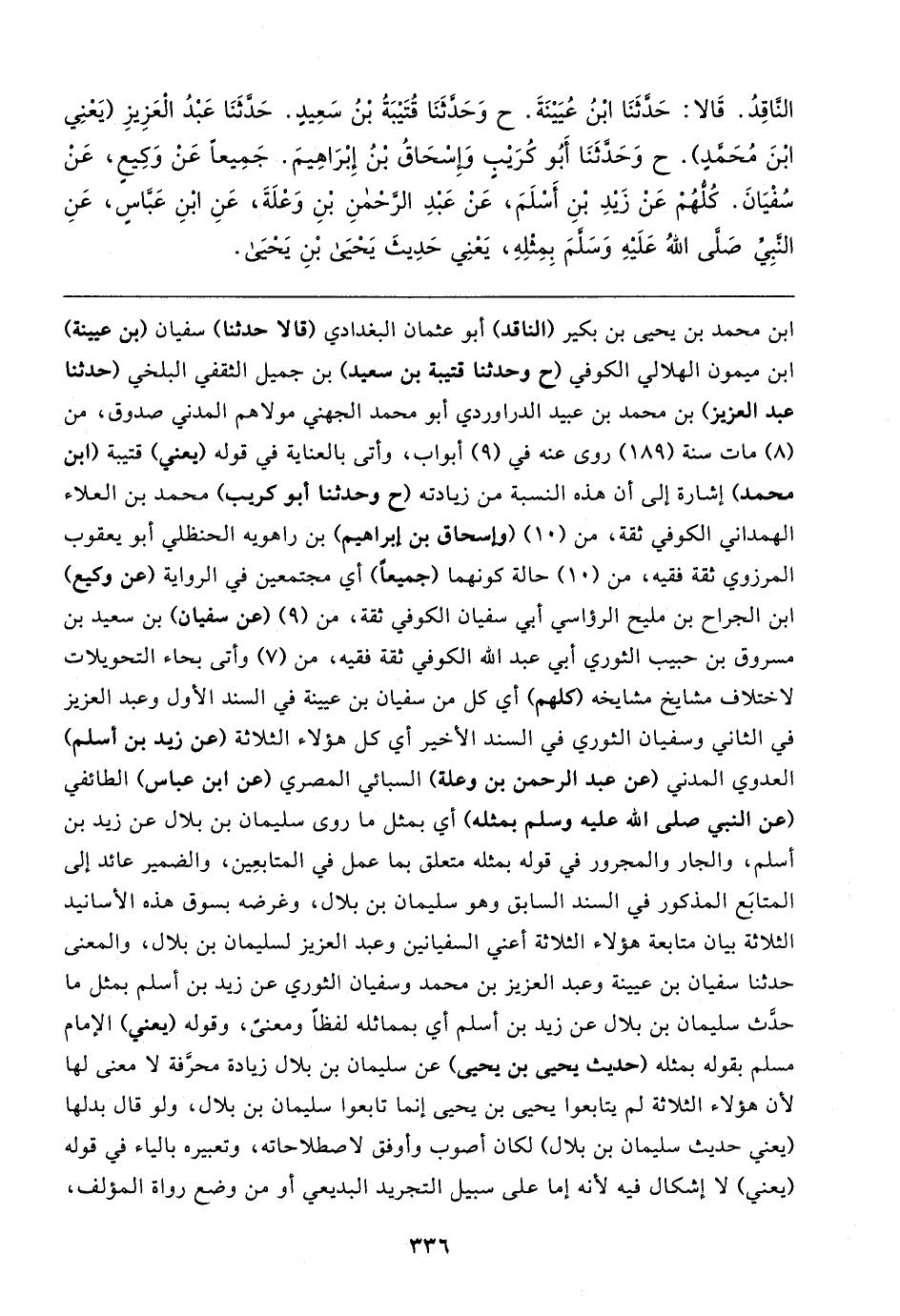 النَّاقِدُ. قَالا: حَدَّثَنَا ابْنُ عُيَيْنَةَ. ح وَحَدَّثَنَا قُتَيْبَةُ بْنُ سَعِيدٍ. حَدَّثَنَا عَبْدُ الْعَزِيزِ (يَعْنِي ابْنَ مُحَمَّدٍ). ح وَحَدَّثَنَا أَبُو كُرَيْبٍ وَإِسْحَاقُ بْنُ إِبْرَاهِيمَ. جَمِيعاً عَنْ وَكِيعٍ، عَنْ سُفْيَانَ. كُلُّهُمْ عَنْ زَيْدِ بْنِ أَسْلَمَ، عَنْ عَبْدِ الرَّحْمٰنِ بْنِ وَعْلَةَ، عَنِ ابْنِ عَبَّاسٍ، عَنِ النَّبِيِّ صَلَّى اللهُ عَلَيْهِ وَسَلَّمَ بِمِثْلِهِ، يَعْنِي حَدِيثَ يَحْيَىٰ بْنِ يَحْيَىٰ.

ابن محمد بن يحيى بن بكير (الناقد) أبو عثمان البغدادي (قالا حدثنا) سفيان (بن عيينة) ابن ميمون الهلالي الكوفي (ح وحدثنا قتيبة بن سعيد) بن جميل الثقفي البلخي (حدثنا عبد العزيز) بن محمد بن عبيد الدراوردي أبو محمد الجهني مولاهم المدني صدوق، من (٨) مات سنة (١٨٩) روى عنه في (٩) أبواب، وأتى بالعناية في قوله (يعني) قتيبة (ابن محمد) إشارة إلى أن هذه النسبة من زيادته (ح وحدثنا أبو كريب) محمد بن العلاء الهمداني الكوفي ثقة، من (١٠) (وإسحاق بن إبراهيم) بن راهويه الحنظلي أبو يعقوب المرزوي ثقة فقيه، من (١٠) حالة كونهما (جميعاً) أي مجتمعين في الرواية (عن وكيع) ابن الجراح بن مليح الرؤاسي أبي سفيان الكوفي ثقة، من (٩) (عن سفيان) بن سعيد بن مسروق بن حبيب الثوري أبي عبد الله الكوفي ثقة فقيه، من (٧) وأتى بحاء التحويلات لاختلاف مشايخ مشايخه (كلهم) أي كل من سفيان بن عيينة في السند الأول وعبد العزيز في الثاني وسفيان الثوري في السند الأخير أي كل هؤلاء الثلاثة (عن زيد بن أسلم) العدوي المدني (عن عبد الرحمن بن وعلة) السبائي المصري (عن ابن عباس) الطائفي (عن النبي صلى الله عليه وسلم بمثله) أي بمثل ما روى سليمان بن بلال عن زيد بن أسلم، والجار والمجرور في قوله بمثله متعلق بما عمل في المتابعين، والضمير عائد إلى المتابَع المذكور في السند السابق وهو سليمان بن بلال، وغرضه بسوق هذه الأسانيد الثلاثة بيان متابعة هؤلاء الثلاثة أعني السفيانين وعبد العزيز لسليمان بن بلال، والمعنى حدثنا سفيان بن عيينة وعبد العزيز بن محمد وسفيان الثوري عن زيد بن أسلم بمثل ما حدَّث سليمان بن بلال عن زيد بن أسلم أي بمماثله لفظاً ومعنىً، وقوله (يعني) الإمام مسلم بقوله بمثله (حديث يحيى بن يحيى) عن سليمان بن بلال زيادة محرَّفة لا معنى لها لأن هؤلاء الثلاثة لم يتابعوا يحيى بن يحيى إنما تابعوا سليمان بن بلال، ولو قال بدلها (يعني حديث سليمان بن بلال) لكان أصوب وأوفق لاصطلاحاته، وتعبيره بالياء في قوله (يعني) لا إشكال فيه لأنه إما على سبيل التجريد البديعي أو من وضع رواة المؤلف،

٣٣٦